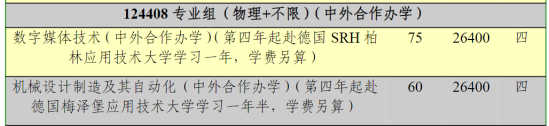 | 124408 专业组（物理+不限）（中外合作办学） | | | |
|---|---|---|---|
| 数字媒体技术（中外合作办学）（第四年起赴德国 SRH 柏林应用技术大学学习一年，学费另算） | 75 | 26400 | 四 |
| 机械设计制造及其自动化（中外合作办学）（第四年起赴德国梅泽堡应用技术大学学习一年半，学费另算） | 60 | 26400 | 四 |